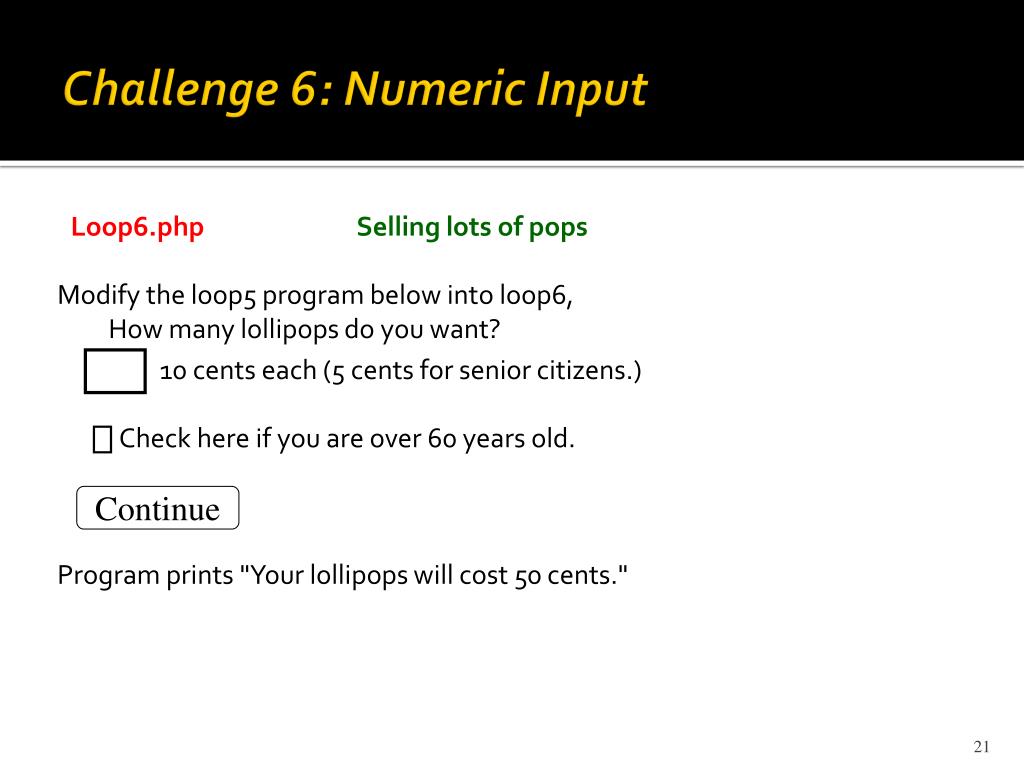 Challenge 6: Numeric Input

Loop6.php

Selling lots of pops

Modify the loop5 program below into loop6,
How many lollipops do you want?
10 cents each (5 cents for senior citizens.)

Check here if you are over 60 years old.

Continue

Program prints "Your lollipops will cost 50 cents."

21